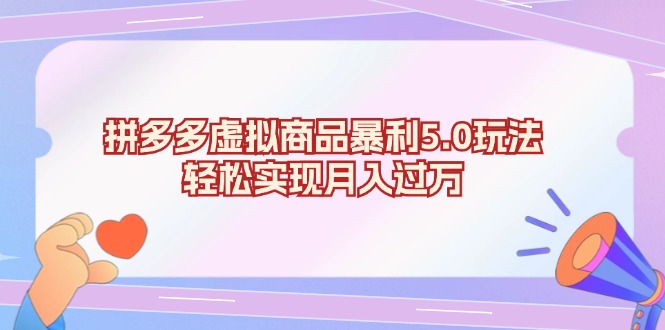 拼多多虚拟商品暴利5.0玩法
轻松实现月入过万